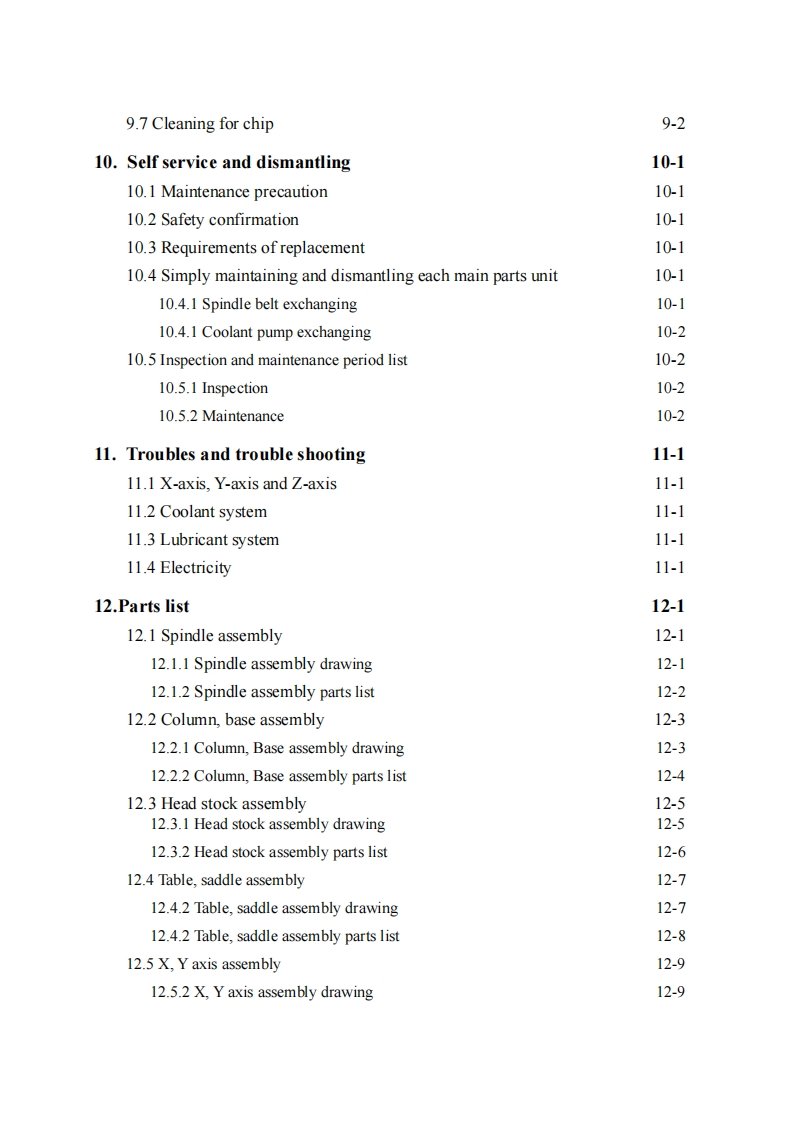 9.7 Cleaning for chip 9-2

10. Self service and dismantling 10-1

10.1 Maintenance precaution 10-1

10.2 Safety confirmation 10-1

10.3 Requirements of replacement 10-1

10.4 Simply maintaining and dismantling each main parts unit 10-1

10.4.1 Spindle belt exchanging 10-1

10.4.1 Coolant pump exchanging 10-2

10.5 Inspection and maintenance period list 10-2

10.5.1 Inspection 10-2

10.5.2 Maintenance 10-2

11. Troubles and trouble shooting 11-1

11.1 X-axis, Y-axis and Z-axis 11-1

11.2 Coolant system 11-1

11.3 Lubricant system 11-1

11.4 Electricity 11-1

12.Parts list 12-1

12.1 Spindle assembly 12-1

12.1.1 Spindle assembly drawing 12-1

12.1.2 Spindle assembly parts list 12-2

12.2 Column, base assembly 12-3

12.2.1 Column, Base assembly drawing 12-3

12.2.2 Column, Base assembly parts list 12-4

12.3 Head stock assembly 12-5

12.3.1 Head stock assembly drawing 12-5

12.3.2 Head stock assembly parts list 12-6

12.4 Table, saddle assembly 12-7

12.4.2 Table, saddle assembly drawing 12-7

12.4.2 Table, saddle assembly parts list 12-8

12.5 X, Y axis assembly 12-9

12.5.2 X, Y axis assembly drawing 12-9